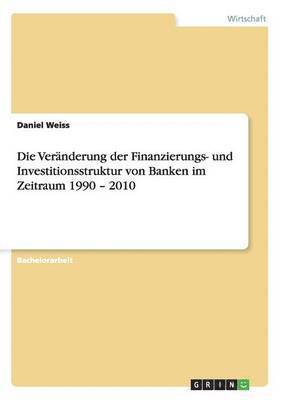 Wirtschaft

Daniel Weiss

Die Veränderung der Finanzierungs- und Investitionsstruktur von Banken im Zeitraum 1990 – 2010

Bachelorarbeit

GRIN